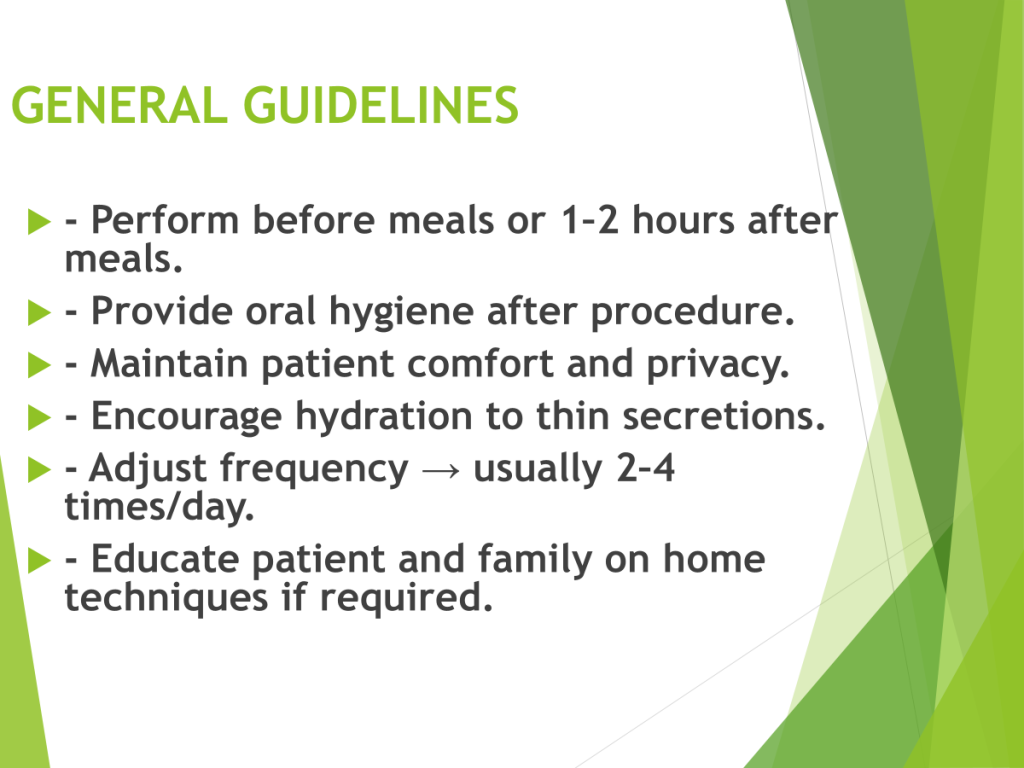 GENERAL GUIDELINES

- Perform before meals or 1–2 hours after meals.

- Provide oral hygiene after procedure.

- Maintain patient comfort and privacy.

- Encourage hydration to thin secretions.

- Adjust frequency → usually 2–4 times/day.

- Educate patient and family on home techniques if required.